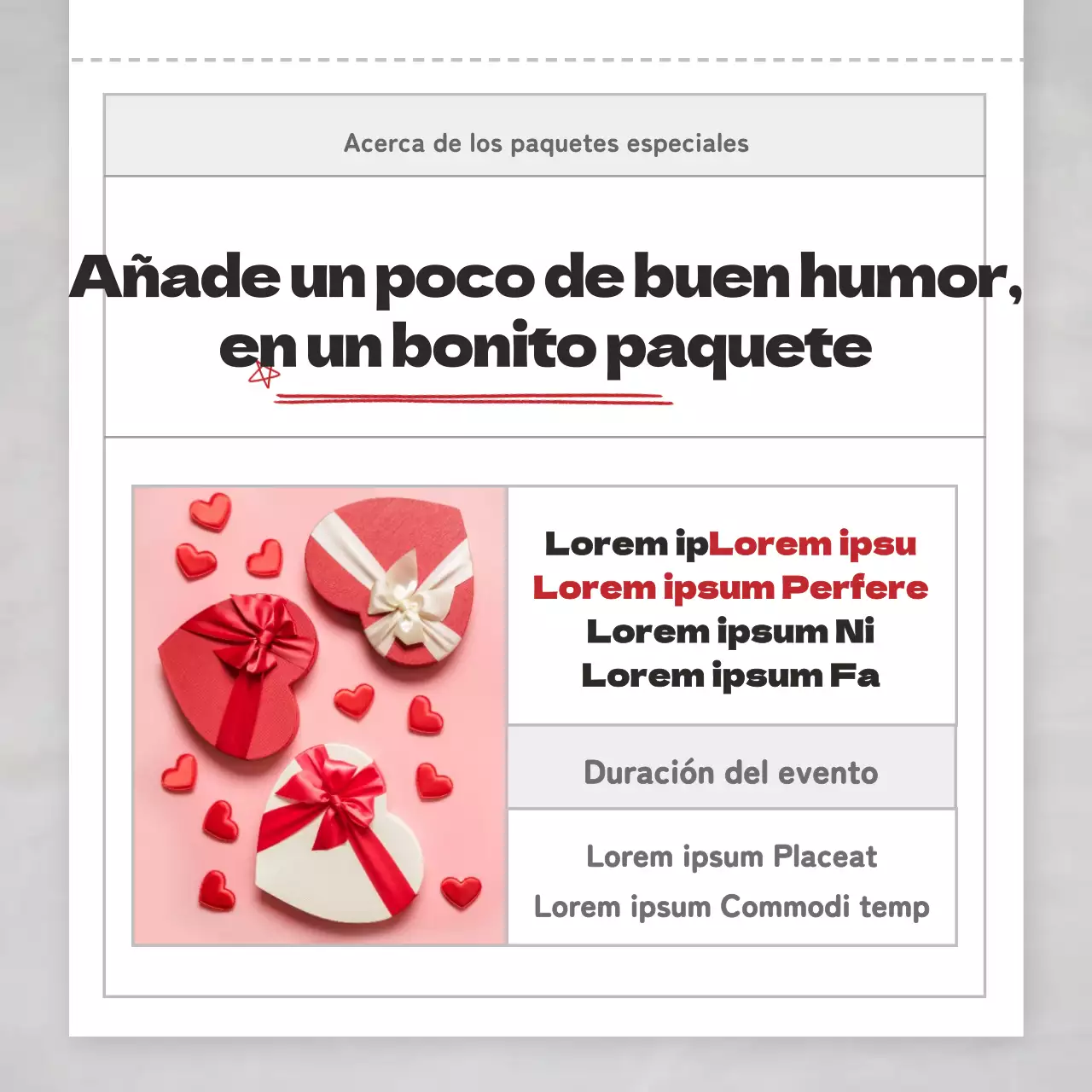 Acerca de los paquetes especiales

Añade un poco de buen humor, en un bonito paquete

Lorem ipLorem ipsu
Lorem ipsum Perfere
Lorem ipsum Ni
Lorem ipsum Fa

Duración del evento

Lorem ipsum Placeat
Lorem ipsum Commodi temp